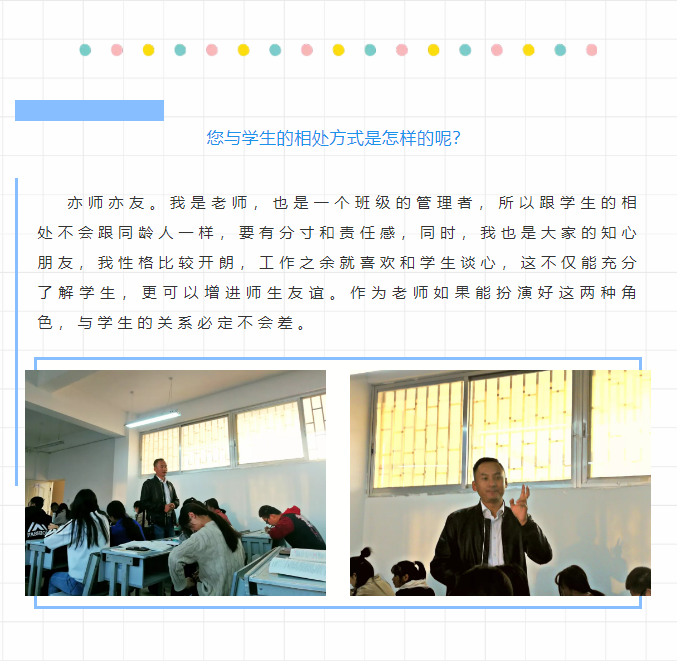 您与学生的相处方式是怎样的呢?

亦师亦友。我是老师，也是一个班级的管理者，所以跟学生的相处不会跟同龄人一样，要有分寸和责任感，同时，我也是大家的知心朋友，我性格比较开朗，工作之余就喜欢和学生谈心，这不仅能充分了解学生，更可以增进师生友谊。作为老师如果能扮演好这两种角色，与学生的关系必定不会差。